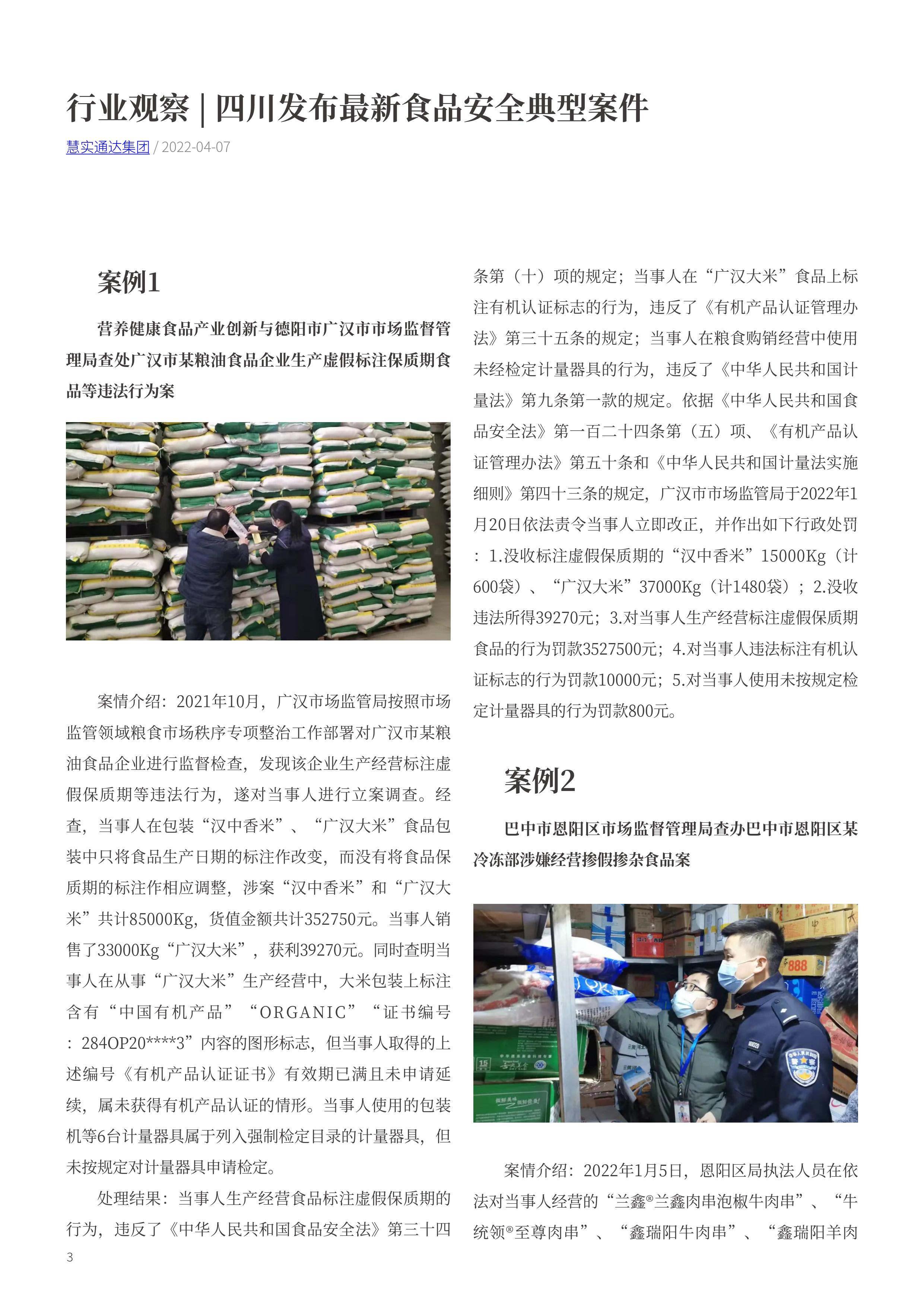 行业观察 | 四川发布最新食品安全典型案件

慧实通达集团 / 2022-04-07

案例1

营养健康食品产业创新与德阳市广汉市市场监督管理局查处广汉市某粮油食品企业生产虚假标注保质期食品等违法行为案

案情介绍：2021年10月，广汉市场监管局按照市场监管领域粮食市场秩序专项整治工作部署对广汉市某粮油食品企业进行监督检查，发现该企业生产经营标注虚假保质期等违法行为，遂对当事人进行立案调查。经查，当事人在包装“汉中香米”、“广汉大米”食品包装中只将食品生产日期的标注作改变，而没有将食品保质期的标注作相应调整，涉案“汉中香米”和“广汉大米”共计85000Kg，货值金额共计352750元。当事人销售了33000Kg“广汉大米”，获利39270元。同时查明当事人在从事“广汉大米”生产经营中，大米包装上标注含有“中国有机产品”“ORGANIC”“证书编号：284OP20****3”内容的图形标志，但当事人取得的上述编号《有机产品认证证书》有效期已满且未申请延续，属未获得有机产品认证的情形。当事人使用的包装机等6台计量器具属于列入强制检定目录的计量器具，但未按规定对计量器具申请检定。

处理结果：当事人生产经营食品标注虚假保质期的行为，违反了《中华人民共和国食品安全法》第三十四条第（十）项的规定；当事人在“广汉大米”食品上标注有机认证标志的行为，违反了《有机产品认证管理办法》第三十五条的规定；当事人在粮食购销经营中使用未经检定计量器具的行为，违反了《中华人民共和国计量法》第九条第一款的规定。依据《中华人民共和国食品安全法》第一百二十四条第（五）项、《有机产品认证管理办法》第五十条和《中华人民共和国计量法实施细则》第四十三条的规定，广汉市市场监管局于2022年1月20日依法责令当事人立即改正，并作出如下行政处罚：1.没收标注虚假保质期的“汉中香米”15000Kg（计600袋）、“广汉大米”37000Kg（计1480袋）；2.没收违法所得39270元；3.对当事人生产经营标注虚假保质期食品的行为罚款3527500元；4.对当事人违法标注有机认证标志的行为罚款10000元；5.对当事人使用未按规定检定计量器具的行为罚款800元。

案例2

巴中市恩阳区市场监督管理局查办巴中市恩阳区某冷冻部涉嫌经营掺假掺杂食品案

案情介绍：2022年1月5日，恩阳区局执法人员在依法对当事人经营的“兰鑫®兰鑫肉串泡椒牛肉串”、“牛统领®至尊肉串”、“鑫瑞阳牛肉串”、“鑫瑞阳羊肉

3